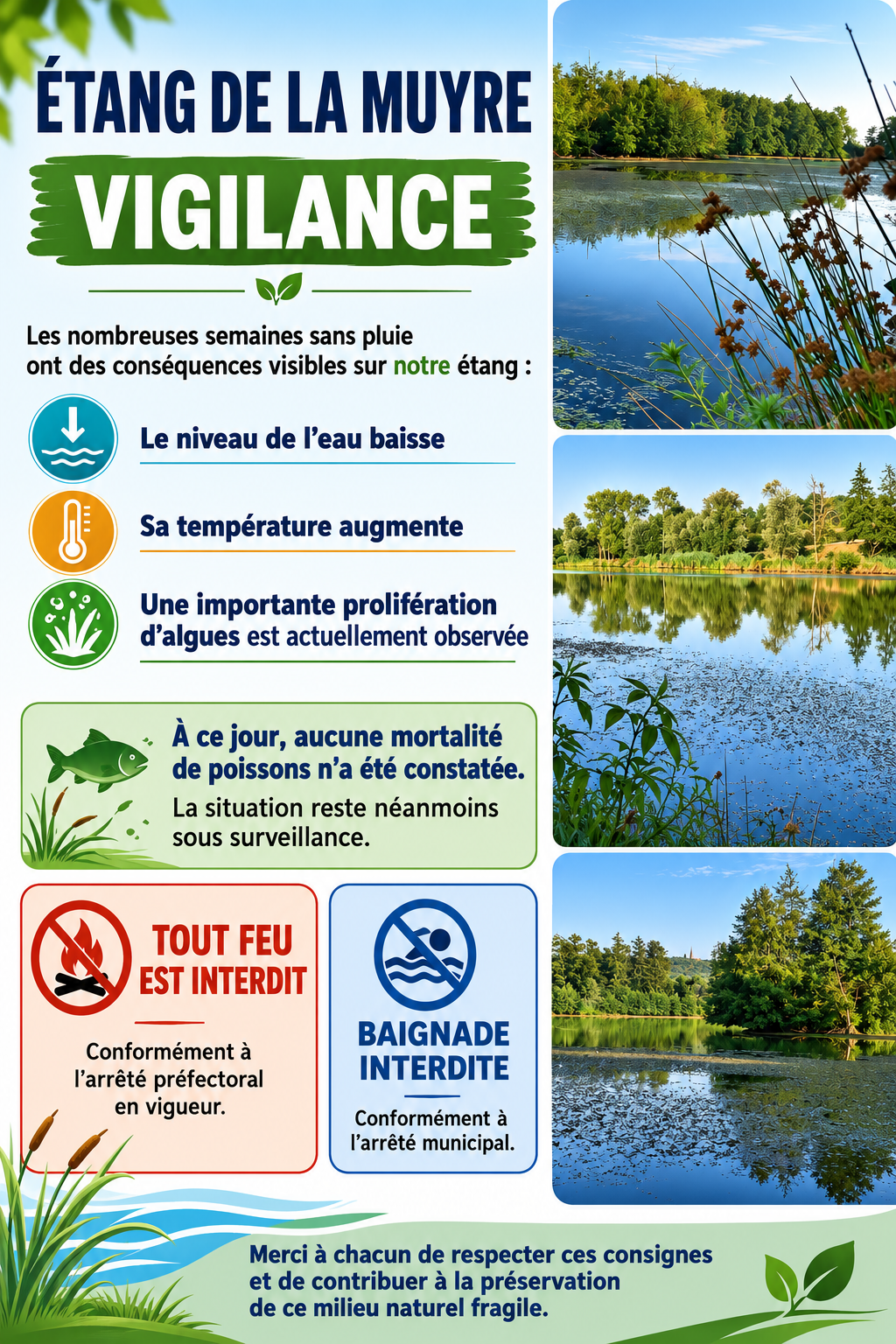 ÉTANG DE LA MUYRE

VIGILANCE

Les nombreuses semaines sans pluie ont des conséquences visibles sur notre étang :

Le niveau de l'eau baisse

Sa température augmente

Une importante prolifération d'algues est actuellement observée

À ce jour, aucune mortalité de poissons n'a été constatée.

La situation reste néanmoins sous surveillance.

TOUT FEU EST INTERDIT

Conformément à l'arrêté préfectoral en vigueur.

BAIGNADE INTERDITE

Conformément à l'arrêté municipal.

Merci à chacun de respecter ces consignes et de contribuer à la préservation de ce milieu naturel fragile.